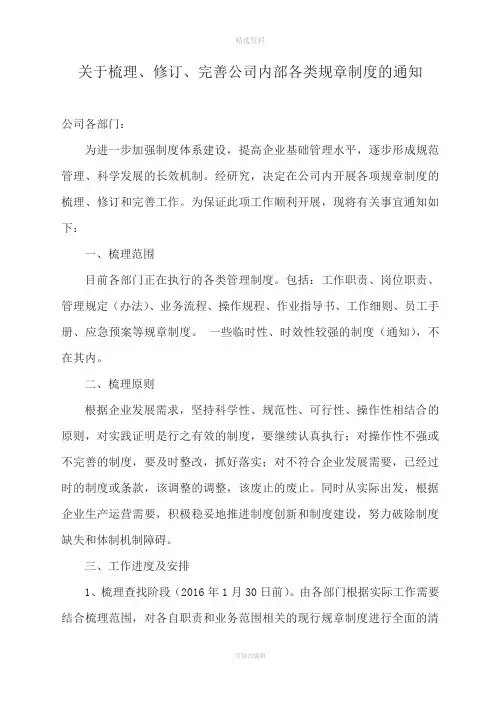 精选资料

关于梳理、修订、完善公司内部各类规章制度的通知

公司各部门：

为进一步加强制度体系建设，提高企业基础管理水平，逐步形成规范管理、科学发展的长效机制。经研究，决定在公司内开展各项规章制度的梳理、修订和完善工作。为保证此项工作顺利开展，现将有关事宜通知如下：

一、梳理范围

目前各部门正在执行的各类管理制度。包括：工作职责、岗位职责、管理规定（办法）、业务流程、操作规程、作业指导书、工作细则、员工手册、应急预案等规章制度。 一些临时性、时效性较强的制度（通知），不在其内。

二、梳理原则

根据企业发展需求，坚持科学性、规范性、可行性、操作性相结合的原则，对实践证明是行之有效的制度，要继续认真执行；对操作性不强或不完善的制度，要及时整改，抓好落实；对不符合企业发展需要，已经过时的制度或条款，该调整的调整，该废止的废止。同时从实际出发，根据企业生产运营需要，积极稳妥地推进制度创新和制度建设，努力破除制度缺失和体制机制障碍。

三、工作进度及安排

1、梳理查找阶段（2016 年 1 月 30 日前）。由各部门根据实际工作需要结合梳理范围，对各自职责和业务范围相关的现行规章制度进行全面的清

可修改编辑